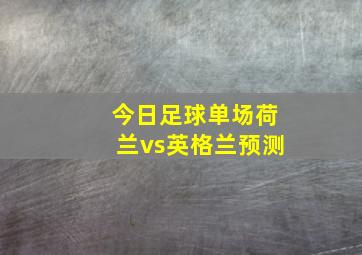 今日足球单场荷兰vs英格兰预测